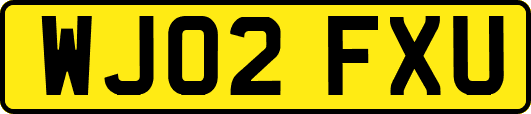 WJ02 FXU